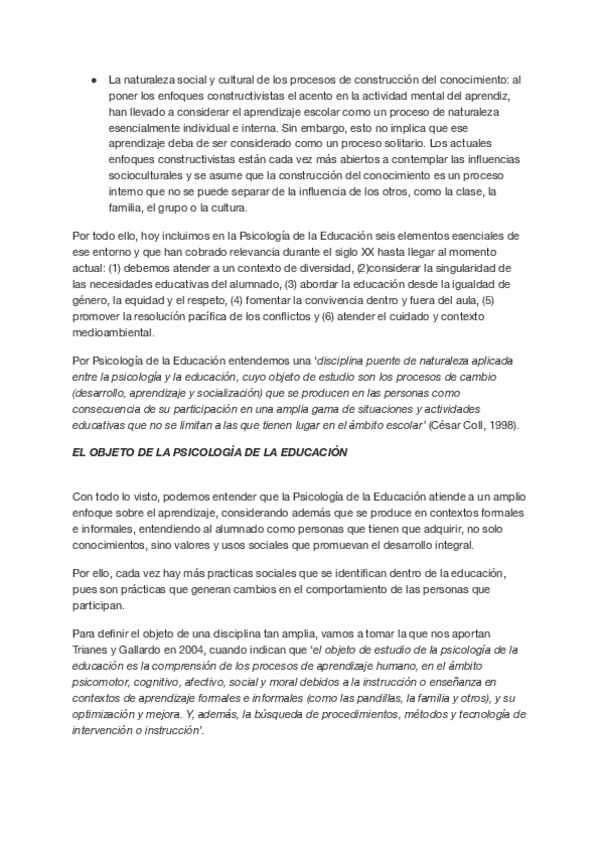 ● La naturaleza social y cultural de los procesos de construcción del conocimiento: al poner los enfoques constructivistas el acento en la actividad mental del aprendiz, han llevado a considerar el aprendizaje escolar como un proceso de naturaleza esencialmente individual e interna. Sin embargo, esto no implica que ese aprendizaje deba de ser considerado como un proceso solitario. Los actuales enfoques constructivistas están cada vez más abiertos a contemplar las influencias socioculturales y se asume que la construcción del conocimiento es un proceso interno que no se puede separar de la influencia de los otros, como la clase, la familia, el grupo o la cultura.

Por todo ello, hoy incluimos en la Psicología de la Educación seis elementos esenciales de ese entorno y que han cobrado relevancia durante el siglo XX hasta llegar al momento actual: (1) debemos atender a un contexto de diversidad, (2)considerar la singularidad de las necesidades educativas del alumnado, (3) abordar la educación desde la igualdad de género, la equidad y el respeto, (4) fomentar la convivencia dentro y fuera del aula, (5) promover la resolución pacífica de los conflictos y (6) atender el cuidado y contexto medioambiental.

Por Psicología de la Educación entendemos una 'disciplina puente de naturaleza aplicada entre la psicología y la educación, cuyo objeto de estudio son los procesos de cambio (desarrollo, aprendizaje y socialización) que se producen en las personas como consecuencia de su participación en una amplia gama de situaciones y actividades educativas que no se limitan a las que tienen lugar en el ámbito escolar' (César Coll, 1998).

EL OBJETO DE LA PSICOLOGÍA DE LA EDUCACIÓN

Con todo lo visto, podemos entender que la Psicología de la Educación atiende a un amplio enfoque sobre el aprendizaje, considerando además que se produce en contextos formales e informales, entendiendo al alumnado como personas que tienen que adquirir, no solo conocimientos, sino valores y usos sociales que promuevan el desarrollo integral.

Por ello, cada vez hay más practicas sociales que se identifican dentro de la educación, pues son prácticas que generan cambios en el comportamiento de las personas que participan.

Para definir el objeto de una disciplina tan amplia, vamos a tomar la que nos aportan Trianes y Gallardo en 2004, cuando indican que 'el objeto de estudio de la psicología de la educación es la comprensión de los procesos de aprendizaje humano, en el ámbito psicomotor, cognitivo, afectivo, social y moral debidos a la instrucción o enseñanza en contextos de aprendizaje formales e informales (como las pandillas, la familia y otros), y su optimización y mejora. Y, además, la búsqueda de procedimientos, métodos y tecnología de intervención o instrucción'.